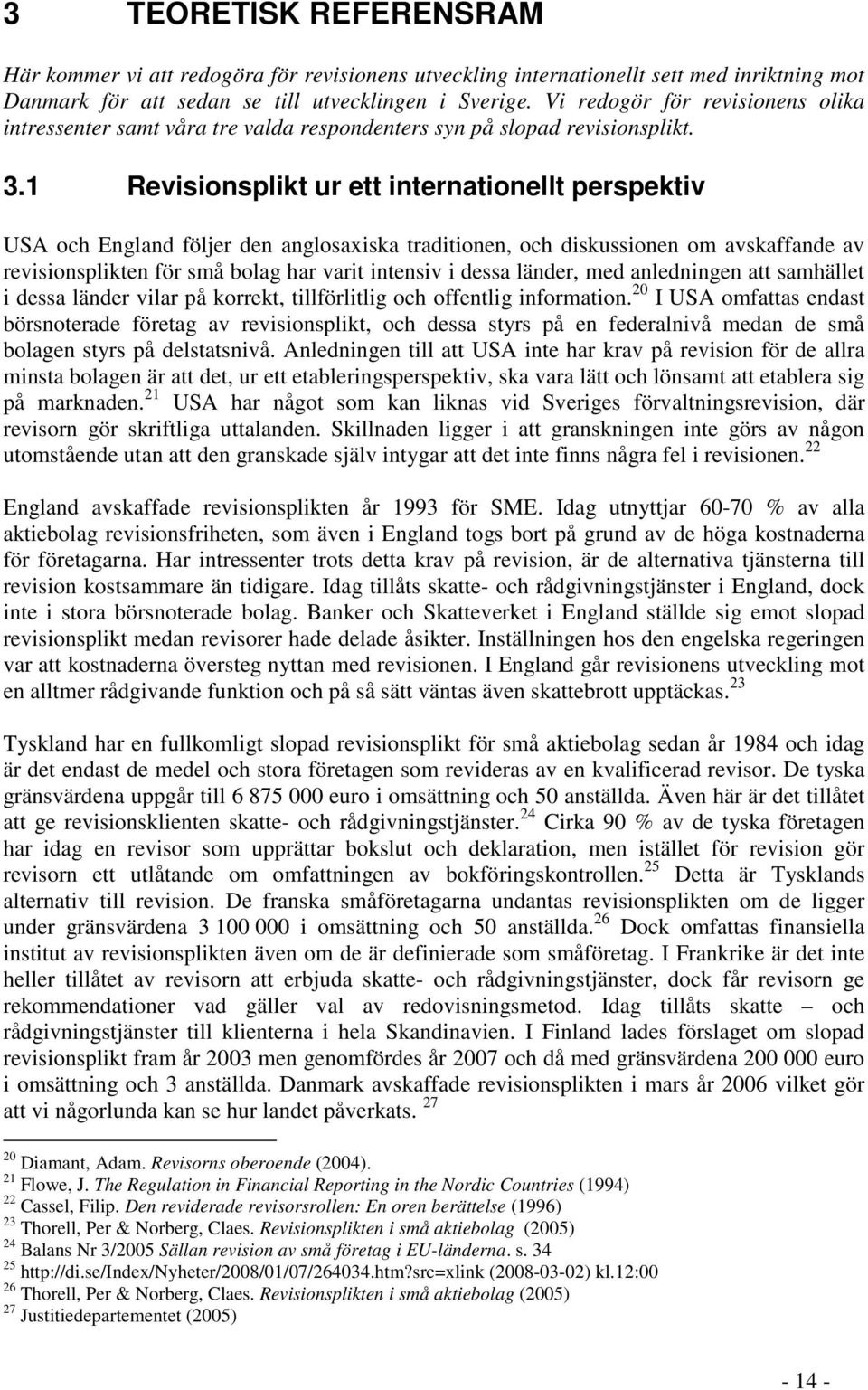 3 TEORETISK REFERENSRAM

Här kommer vi att redogöra för revisionens utveckling internationellt sett med inriktning mot Danmark för att sedan se till utvecklingen i Sverige. Vi redogör för revisionens olika intressenter samt våra tre valda respondenters syn på slopad revisionsplikt.

3.1 Revisionsplikt ur ett internationellt perspektiv

USA och England följer den anglosaxiska traditionen, och diskussionen om avskaffande av revisionsplikten för små bolag har varit intensiv i dessa länder, med anledningen att samhället i dessa länder vilar på korrekt, tillförlitlig och offentlig information.$^{20}$ I USA omfattas endast börsnoterade företag av revisionsplikt, och dessa styrs på en federalnivå medan de små bolagen styrs på delstatsnivå. Anledningen till att USA inte har krav på revision för de allra minsta bolagen är att det, ur ett etableringsperspektiv, ska vara lätt och lönsamt att etablera sig på marknaden.$^{21}$ USA har något som kan liknas vid Sveriges förvaltningsrevision, där revisorn gör skriftliga uttalanden. Skillnaden ligger i att granskningen inte görs av någon utomstående utan att den granskade själv intygar att det inte finns några fel i revisionen.$^{22}$

England avskaffade revisionsplikten år 1993 för SME. Idag utnyttjar 60-70 % av alla aktiebolag revisionsfriheten, som även i England togs bort på grund av de höga kostnaderna för företagarna. Har intressenter trots detta krav på revision, är de alternativa tjänsterna till revision kostsammare än tidigare. Idag tillåts skatte- och rådgivningstjänster i England, dock inte i stora börsnoterade bolag. Banker och Skatteverket i England ställde sig emot slopad revisionsplikt medan revisorer hade delade åsikter. Inställningen hos den engelska regeringen var att kostnaderna översteg nyttan med revisionen. I England går revisionens utveckling mot en alltmer rådgivande funktion och på så sätt väntas även skattebrott upptäckas.$^{23}$

Tyskland har en fullkomligt slopad revisionsplikt för små aktiebolag sedan år 1984 och idag är det endast de medel och stora företagen som revideras av en kvalificerad revisor. De tyska gränsvärdena uppgår till 6 875 000 euro i omsättning och 50 anställda. Även här är det tillåtet att ge revisionsklienten skatte- och rådgivningstjänster.$^{24}$ Cirka 90 % av de tyska företagen har idag en revisor som upprättar bokslut och deklaration, men istället för revision gör revisorn ett utlåtande om omfattningen av bokföringskontrollen.$^{25}$ Detta är Tysklands alternativ till revision. De franska småföretagarna undantas revisionsplikten om de ligger under gränsvärdena 3 100 000 i omsättning och 50 anställda.$^{26}$ Dock omfattas finansiella institut av revisionsplikten även om de är definierade som småföretag. I Frankrike är det inte heller tillåtet av revisorn att erbjuda skatte- och rådgivningstjänster, dock får revisorn ge rekommendationer vad gäller val av redovisningsmetod. Idag tillåts skatte – och rådgivningstjänster till klienterna i hela Skandinavien. I Finland lades förslaget om slopad revisionsplikt fram år 2003 men genomfördes år 2007 och då med gränsvärdena 200 000 euro i omsättning och 3 anställda. Danmark avskaffade revisionsplikten i mars år 2006 vilket gör att vi någorlunda kan se hur landet påverkats. $^{27}$

$^{20}$ Diamant, Adam. Revisorns oberoende (2004).
$^{21}$ Flowe, J. The Regulation in Financial Reporting in the Nordic Countries (1994)
$^{22}$ Cassel, Filip. Den reviderade revisorsrollen: En oren berättelse (1996)
$^{23}$ Thorell, Per & Norberg, Claes. Revisionsplikten i små aktiebolag (2005)
$^{24}$ Balans Nr 3/2005 Sällan revision av små företag i EU-länderna. s. 34
$^{25}$ http://di.se/Index/Nyheter/2008/01/07/264034.htm?src=xlink (2008-03-02) kl.12:00
$^{26}$ Thorell, Per & Norberg, Claes. Revisionsplikten i små aktiebolag (2005)
$^{27}$ Justitiedepartementet (2005)

- 14 -